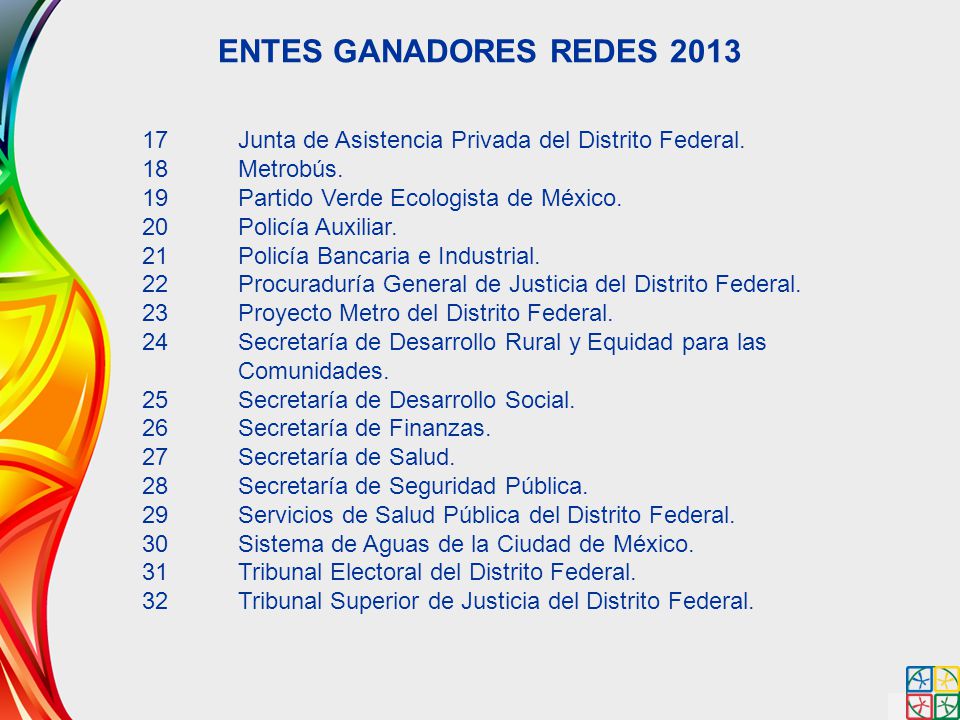 ENTES GANADORES REDES 2013

17 Junta de Asistencia Privada del Distrito Federal.
18 Metrobús.
19 Partido Verde Ecologista de México.
20 Policía Auxiliar.
21 Policía Bancaria e Industrial.
22 Procuraduría General de Justicia del Distrito Federal.
23 Proyecto Metro del Distrito Federal.
24 Secretaría de Desarrollo Rural y Equidad para las Comunidades.
25 Secretaría de Desarrollo Social.
26 Secretaría de Finanzas.
27 Secretaría de Salud.
28 Secretaría de Seguridad Pública.
29 Servicios de Salud Pública del Distrito Federal.
30 Sistema de Aguas de la Ciudad de México.
31 Tribunal Electoral del Distrito Federal.
32 Tribunal Superior de Justicia del Distrito Federal.